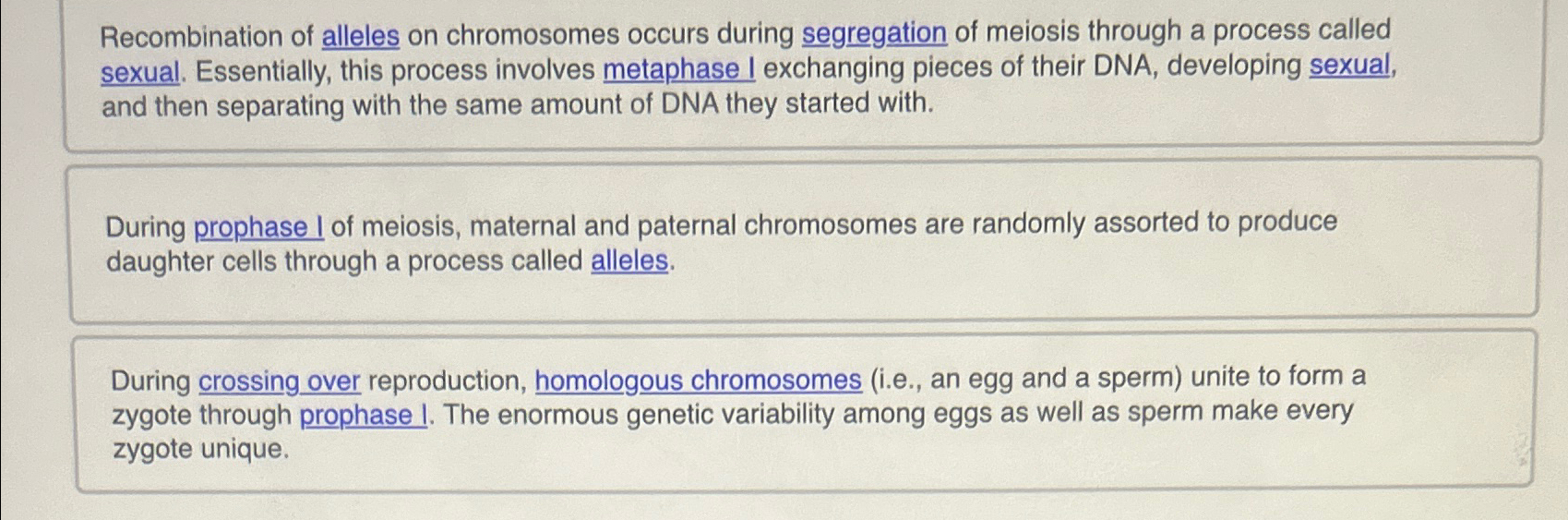 Recombination of alleles on chromosomes occurs during segregation of meiosis through a process called sexual. Essentially, this process involves metaphase I exchanging pieces of their DNA, developing sexual, and then separating with the same amount of DNA they started with.

During prophase I of meiosis, maternal and paternal chromosomes are randomly assorted to produce daughter cells through a process called alleles.

During crossing over reproduction, homologous chromosomes (i.e., an egg and a sperm) unite to form a zygote through prophase I. The enormous genetic variability among eggs as well as sperm make every zygote unique.